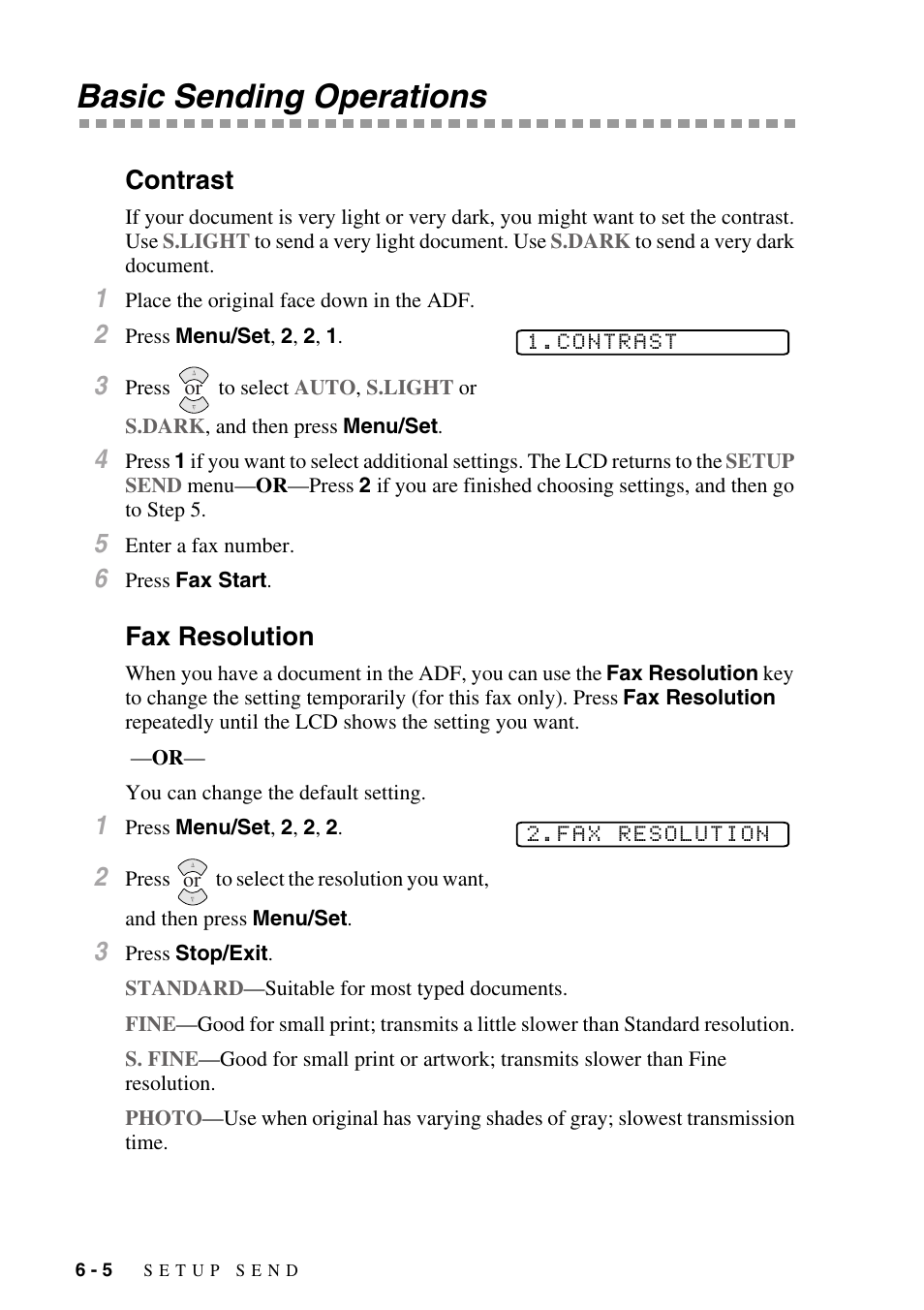 Basic Sending Operations

Contrast

If your document is very light or very dark, you might want to set the contrast. Use S.LIGHT to send a very light document. Use S.DARK to send a very dark document.

1 Place the original face down in the ADF.

2 Press Menu/Set, 2, 2, 1.

1.CONTRAST

3 Press or to select AUTO, S.LIGHT or S.DARK, and then press Menu/Set.

4 Press 1 if you want to select additional settings. The LCD returns to the SETUP SEND menu—OR—Press 2 if you are finished choosing settings, and then go to Step 5.

5 Enter a fax number.

6 Press Fax Start.

Fax Resolution

When you have a document in the ADF, you can use the Fax Resolution key to change the setting temporarily (for this fax only). Press Fax Resolution repeatedly until the LCD shows the setting you want.

—OR—

You can change the default setting.

1 Press Menu/Set, 2, 2, 2.

2.FAX RESOLUTION

2 Press or to select the resolution you want, and then press Menu/Set.

3 Press Stop/Exit.

STANDARD—Suitable for most typed documents.

FINE—Good for small print; transmits a little slower than Standard resolution.

S. FINE—Good for small print or artwork; transmits slower than Fine resolution.

PHOTO—Use when original has varying shades of gray; slowest transmission time.

6 - 5 SETUP SEND